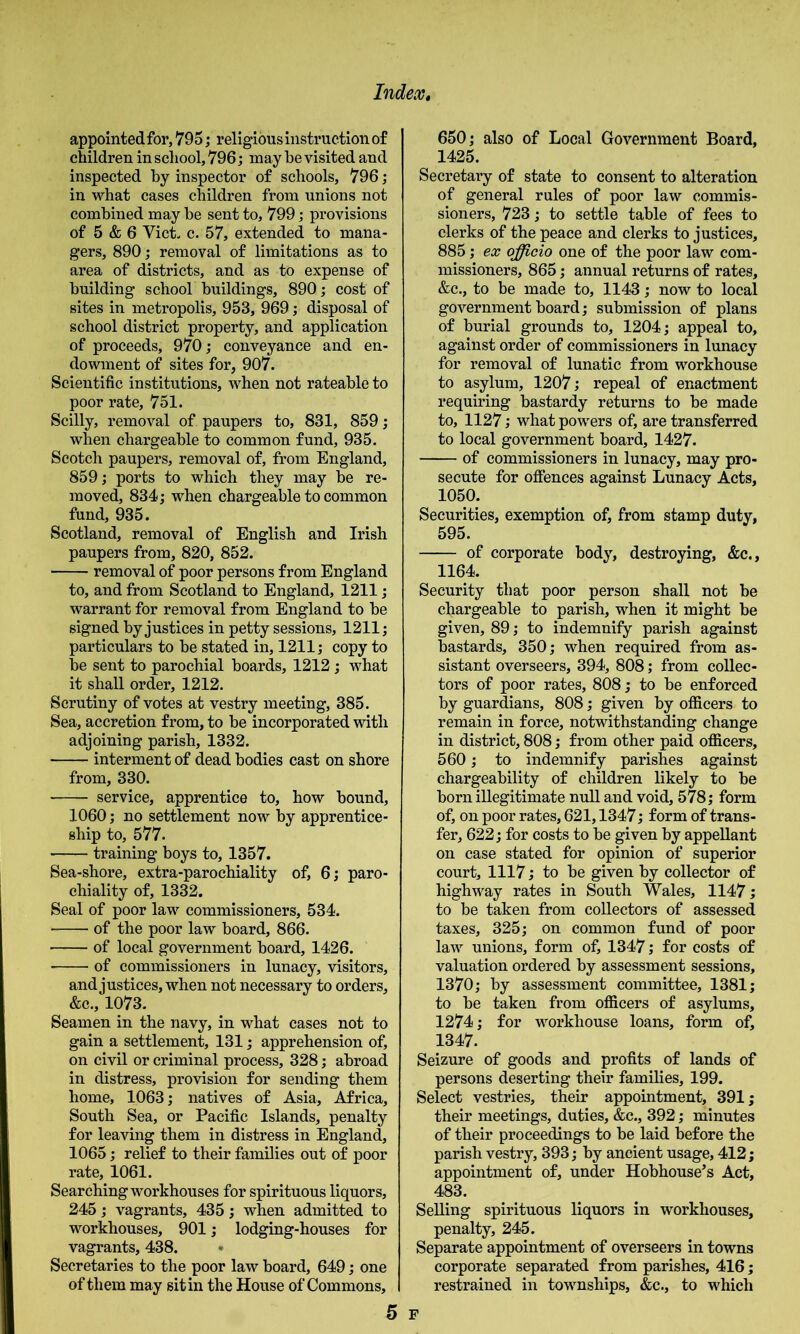 Index.

appointed for, 795; religious instruction of children in school, 796; may be visited and inspected by inspector of schools, 796; in what cases children from unions not combined may be sent to, 799; provisions of 5 & 6 Vict. c. 57, extended to managers, 890; removal of limitations as to area of districts, and as to expense of building school buildings, 890; cost of sites in metropolis, 953, 969; disposal of school district property, and application of proceeds, 970; conveyance and endowment of sites for, 907.
Scientific institutions, when not rateable to poor rate, 751.
Scilly, removal of paupers to, 831, 859; when chargeable to common fund, 935.
Scotch paupers, removal of, from England, 859; ports to which they may be removed, 834; when chargeable to common fund, 935.
Scotland, removal of English and Irish paupers from, 820, 852.
—— removal of poor persons from England to, and from Scotland to England, 1211; warrant for removal from England to be signed by justices in petty sessions, 1211; particulars to be stated in, 1211; copy to be sent to parochial boards, 1212; what it shall order, 1212.
Scrutiny of votes at vestry meeting, 385.
Sea, accretion from, to be incorporated with adjoining parish, 1332.
—— interment of dead bodies cast on shore from, 330.
—— service, apprentice to, how bound, 1060; no settlement now by apprenticeship to, 577.
—— training boys to, 1357.
Sea-shore, extra-parochiality of, 6; parochiality of, 1332.
Seal of poor law commissioners, 534.
—— of the poor law board, 866.
—— of local government board, 1426.
—— of commissioners in lunacy, visitors, and justices, when not necessary to orders, &c., 1073.
Seamen in the navy, in what cases not to gain a settlement, 131; apprehension of, on civil or criminal process, 328; abroad in distress, provision for sending them home, 1063; natives of Asia, Africa, South Sea, or Pacific Islands, penalty for leaving them in distress in England, 1065; relief to their families out of poor rate, 1061.
Searching workhouses for spirituous liquors, 245; vagrants, 435; when admitted to workhouses, 901; lodging-houses for vagrants, 438.
Secretaries to the poor law board, 649; one of them may sit in the House of Commons, 650; also of Local Government Board, 1425.
Secretary of state to consent to alteration of general rules of poor law commissioners, 723; to settle table of fees to clerks of the peace and clerks to justices, 885; ex officio one of the poor law commissioners, 865; annual returns of rates, &c., to be made to, 1143; now to local government board; submission of plans of burial grounds to, 1204; appeal to, against order of commissioners in lunacy for removal of lunatic from workhouse to asylum, 1207; repeal of enactment requiring bastardy returns to be made to, 1127; what powers of, are transferred to local government board, 1427.
—— of commissioners in lunacy, may prosecute for offences against Lunacy Acts, 1050.
Securities, exemption of, from stamp duty, 595.
—— of corporate body, destroying, &c., 1164.
Security that poor person shall not be chargeable to parish, when it might be given, 89; to indemnify parish against bastards, 350; when required from assistant overseers, 394, 808; from collectors of poor rates, 808; to be enforced by guardians, 808; given by officers to remain in force, notwithstanding change in district, 808; from other paid officers, 560; to indemnify parishes against chargeability of children likely to be born illegitimate null and void, 578; form of, on poor rates, 621, 1347; form of transfer, 622; for costs to be given by appellant on case stated for opinion of superior court, 1117; to be given by collector of highway rates in South Wales, 1147; to be taken from collectors of assessed taxes, 325; on common fund of poor law unions, form of, 1347; for costs of valuation ordered by assessment sessions, 1370; by assessment committee, 1381; to be taken from officers of asylums, 1274; for workhouse loans, form of, 1347.
Seizure of goods and profits of lands of persons deserting their families, 199.
Select vestries, their appointment, 391; their meetings, duties, &c., 392; minutes of their proceedings to be laid before the parish vestry, 393; by ancient usage, 412; appointment of, under Hobhouse's Act, 483.
Selling spirituous liquors in workhouses, penalty, 245.
Separate appointment of overseers in towns corporate separated from parishes, 416; restrained in townships, &c., to which

5 F